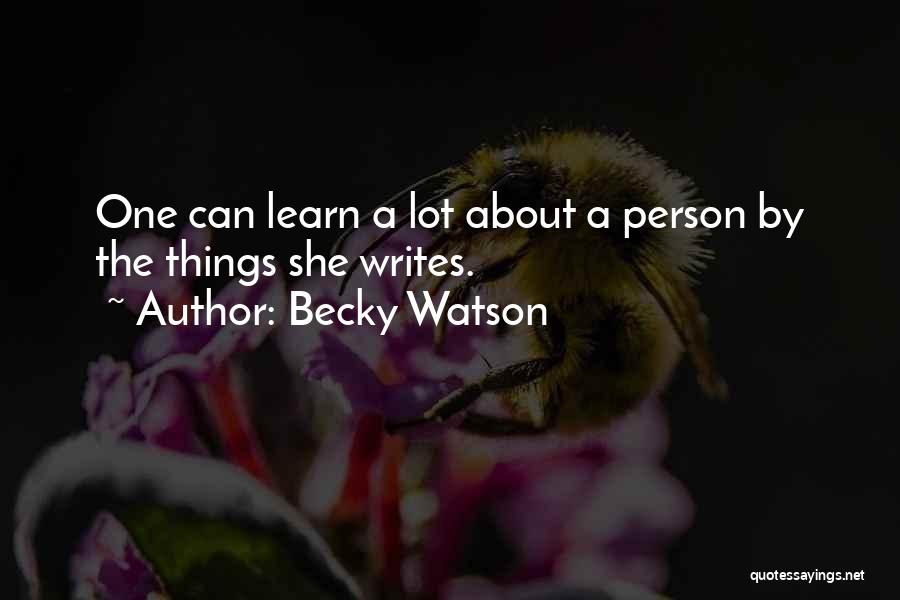 One can learn a lot about a person by the things she writes.
~ Author: Becky Watson

quotessayings.net